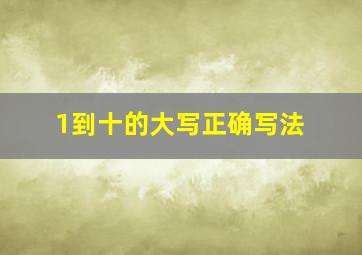 1到十的大写正确写法